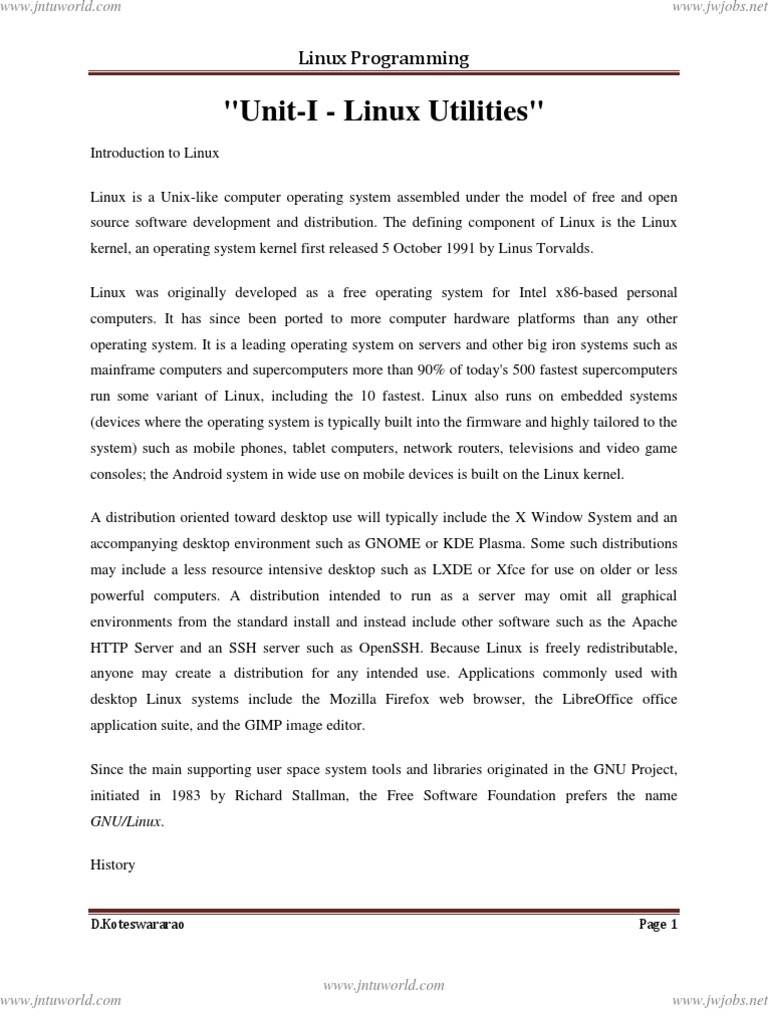 www.jntuworld.com

www.jwjobs.net

Linux Programming

"Unit-I - Linux Utilities"

Introduction to Linux

Linux is a Unix-like computer operating system assembled under the model of free and open source software development and distribution. The defining component of Linux is the Linux kernel, an operating system kernel first released 5 October 1991 by Linus Torvalds.

Linux was originally developed as a free operating system for Intel x86-based personal computers. It has since been ported to more computer hardware platforms than any other operating system. It is a leading operating system on servers and other big iron systems such as mainframe computers and supercomputers more than 90% of today's 500 fastest supercomputers run some variant of Linux, including the 10 fastest. Linux also runs on embedded systems (devices where the operating system is typically built into the firmware and highly tailored to the system) such as mobile phones, tablet computers, network routers, televisions and video game consoles; the Android system in wide use on mobile devices is built on the Linux kernel.

A distribution oriented toward desktop use will typically include the X Window System and an accompanying desktop environment such as GNOME or KDE Plasma. Some such distributions may include a less resource intensive desktop such as LXDE or Xfce for use on older or less powerful computers. A distribution intended to run as a server may omit all graphical environments from the standard install and instead include other software such as the Apache HTTP Server and an SSH server such as OpenSSH. Because Linux is freely redistributable, anyone may create a distribution for any intended use. Applications commonly used with desktop Linux systems include the Mozilla Firefox web browser, the LibreOffice office application suite, and the GIMP image editor.

Since the main supporting user space system tools and libraries originated in the GNU Project, initiated in 1983 by Richard Stallman, the Free Software Foundation prefers the name GNU/Linux.

History

D.Koteswararao

Page 1

www.jntuworld.com

www.jntuworld.com

www.jwjobs.net